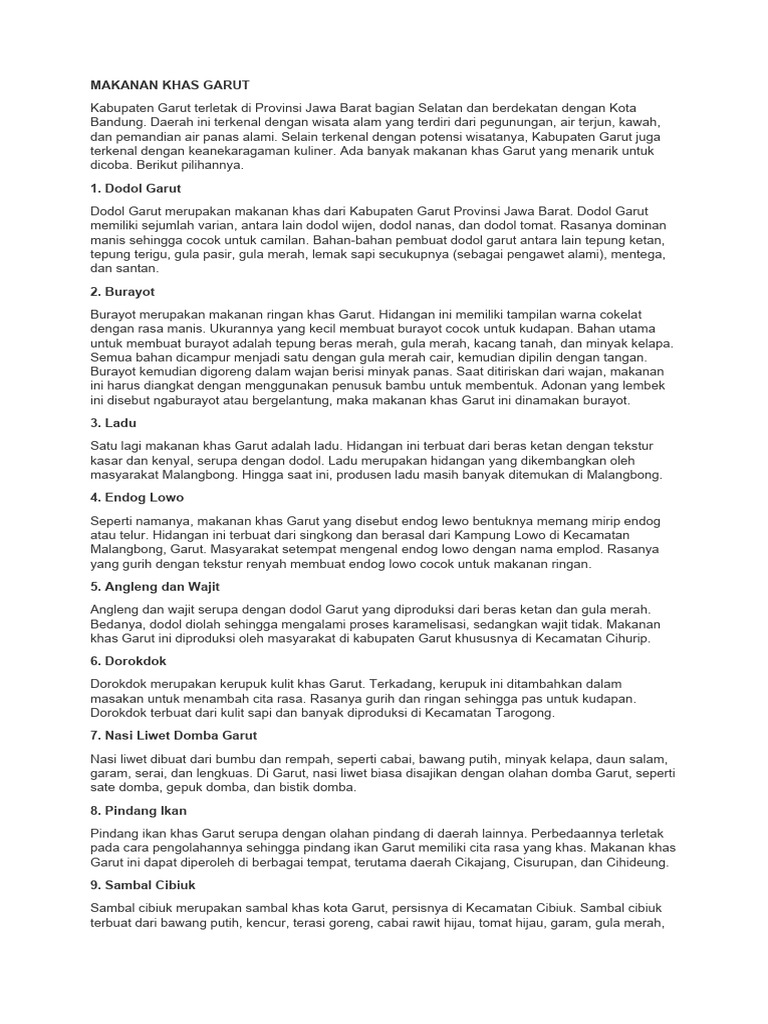 MAKANAN KHAS GARUT

Kabupaten Garut terletak di Provinsi Jawa Barat bagian Selatan dan berdekatan dengan Kota Bandung. Daerah ini terkenal dengan wisata alam yang terdiri dari pegunungan, air terjun, kawah, dan pemandian air panas alami. Selain terkenal dengan potensi wisatanya, Kabupaten Garut juga terkenal dengan keanekaragaman kuliner. Ada banyak makanan khas Garut yang menarik untuk dicoba. Berikut pilihannya.

1. Dodol Garut

Dodol Garut merupakan makanan khas dari Kabupaten Garut Provinsi Jawa Barat. Dodol Garut memiliki sejumlah varian, antara lain dodol wijen, dodol nanas, dan dodol tomat. Rasanya dominan manis sehingga cocok untuk camilan. Bahan-bahan pembuat dodol garut antara lain tepung ketan, tepung terigu, gula pasir, gula merah, lemak sapi secukupnya (sebagai pengawet alami), mentega, dan santan.

2. Burayot

Burayot merupakan makanan ringan khas Garut. Hidangan ini memiliki tampilan warna cokelat dengan rasa manis. Ukurannya yang kecil membuat burayot cocok untuk kudapan. Bahan utama untuk membuat burayot adalah tepung beras merah, gula merah, kacang tanah, dan minyak kelapa. Semua bahan dicampur menjadi satu dengan gula merah cair, kemudian dipilin dengan tangan. Burayot kemudian digoreng dalam wajan berisi minyak panas. Saat ditiriskan dari wajan, makanan ini harus diangkat dengan menggunakan penusuk bambu untuk membentuk. Adonan yang lembek ini disebut ngaburayot atau bergelantung, maka makanan khas Garut ini dinamakan burayot.

3. Ladu

Satu lagi makanan khas Garut adalah ladu. Hidangan ini terbuat dari beras ketan dengan tekstur kasar dan kenyal, serupa dengan dodol. Ladu merupakan hidangan yang dikembangkan oleh masyarakat Malangbong. Hingga saat ini, produsen ladu masih banyak ditemukan di Malangbong.

4. Endog Lowo

Seperti namanya, makanan khas Garut yang disebut endog lewo bentuknya memang mirip endog atau telur. Hidangan ini terbuat dari singkong dan berasal dari Kampung Lowo di Kecamatan Malangbong, Garut. Masyarakat setempat mengenal endog lowo dengan nama emplod. Rasanya yang gurih dengan tekstur renyah membuat endog lowo cocok untuk makanan ringan.

5. Angleng dan Wajit

Angleng dan wajit serupa dengan dodol Garut yang diproduksi dari beras ketan dan gula merah. Bedanya, dodol diolah sehingga mengalami proses karamelisasi, sedangkan wajit tidak. Makanan khas Garut ini diproduksi oleh masyarakat di kabupaten Garut khususnya di Kecamatan Cihurip.

6. Dorokdok

Dorokdok merupakan kerupuk kulit khas Garut. Terkadang, kerupuk ini ditambahkan dalam masakan untuk menambah cita rasa. Rasanya gurih dan ringan sehingga pas untuk kudapan. Dorokdok terbuat dari kulit sapi dan banyak diproduksi di Kecamatan Tarogong.

7. Nasi Liwet Domba Garut

Nasi liwet dibuat dari bumbu dan rempah, seperti cabai, bawang putih, minyak kelapa, daun salam, garam, serai, dan lengkuas. Di Garut, nasi liwet biasa disajikan dengan olahan domba Garut, seperti sate domba, gepuk domba, dan bistik domba.

8. Pindang Ikan

Pindang ikan khas Garut serupa dengan olahan pindang di daerah lainnya. Perbedaannya terletak pada cara pengolahannya sehingga pindang ikan Garut memiliki cita rasa yang khas. Makanan khas Garut ini dapat diperoleh di berbagai tempat, terutama daerah Cikajang, Cisurupan, dan Cihideung.

9. Sambal Cibiuk

Sambal cibiuk merupakan sambal khas kota Garut, persisnya di Kecamatan Cibiuk. Sambal cibiuk terbuat dari bawang putih, kencur, terasi goreng, cabai rawit hijau, tomat hijau, garam, gula merah,